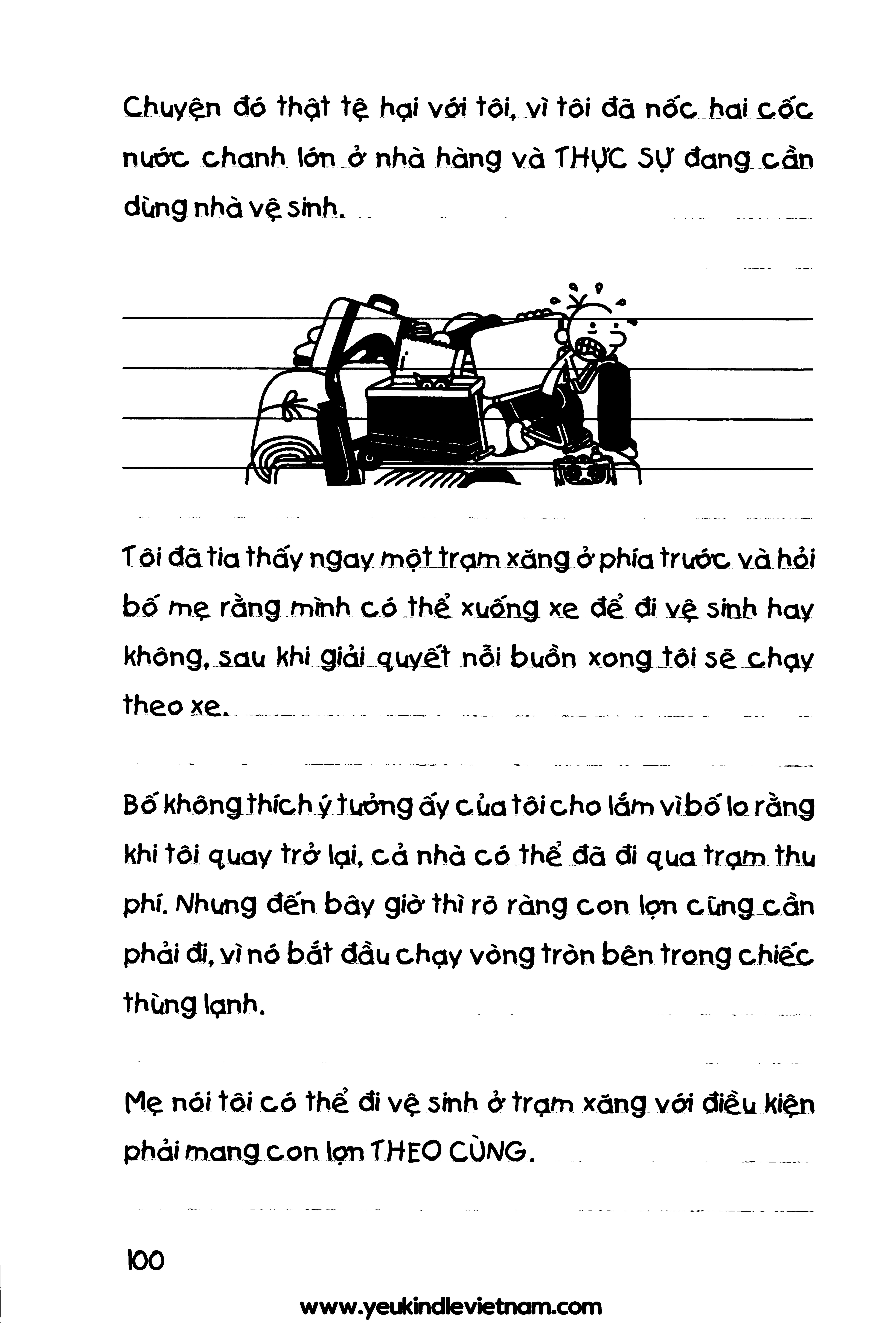 Chuyện đó thật tệ hại với tôi, vì tôi đã nốc hai cốc nước chanh lớn ở nhà hàng và THỰC SỰ đang cần dùng nhà vệ sinh.

Tôi đã tia thấy ngay một trạm xăng ở phía trước và hỏi bố mẹ rằng mình có thể xuống xe để đi vệ sinh hay không, sau khi giải quyết nỗi buồn xong tôi sẽ chạy theo xe.

Bố không thích ý tưởng ấy của tôi cho lắm vì bố lo rằng khi tôi quay trở lại, cả nhà có thể đã đi qua trạm thu phí. Nhưng đến bây giờ thì rõ ràng con lợn cũng cần phải đi, vì nó bắt đầu chạy vòng tròn bên trong chiếc thùng lạnh.

Mẹ nói tôi có thể đi vệ sinh ở trạm xăng với điều kiện phải mang con lợn THEO CÙNG.

100

www.yeukindlevietnam.com